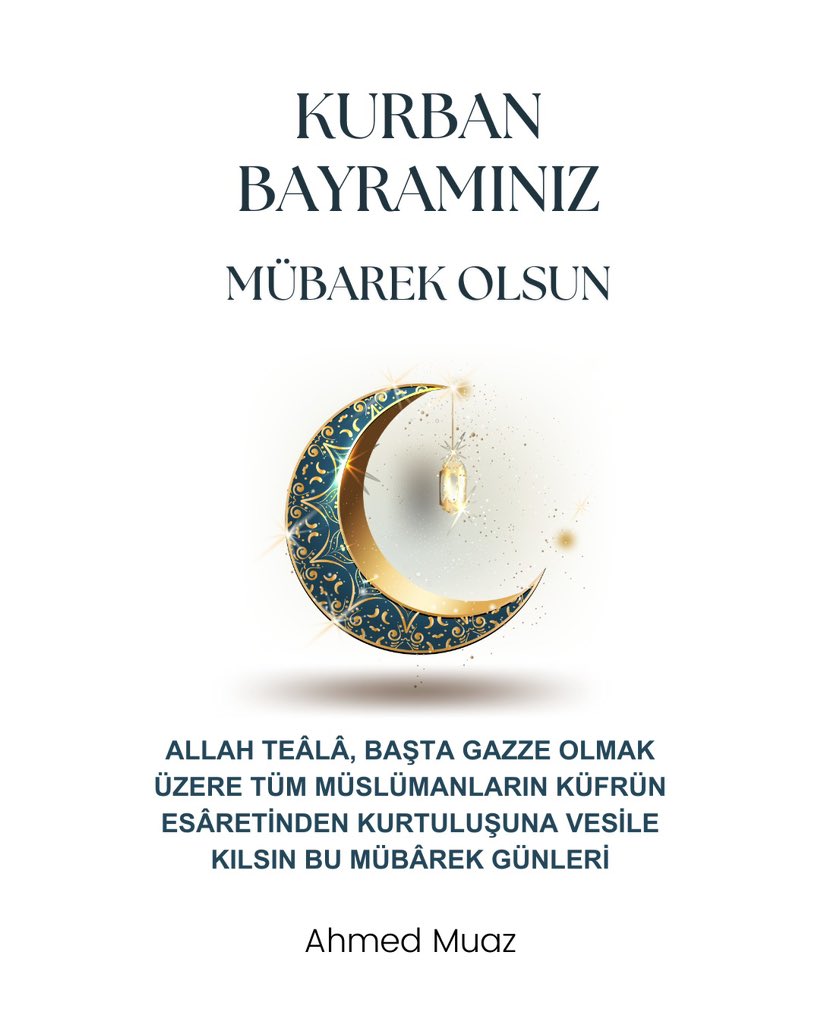 KURBAN BAYRAMINIZ

MÜBAREK OLSUN

ALLAH TEÂLÂ, BAŞTA GAZZE OLMAK ÜZERE TÜM MÜSLÜMANLARIN KÜFRÜN ESÂRETİNDEN KURTULUŞUNA VESİLE KILSIN BU MÜBÂREK GÜNLERİ

Ahmed Muaz